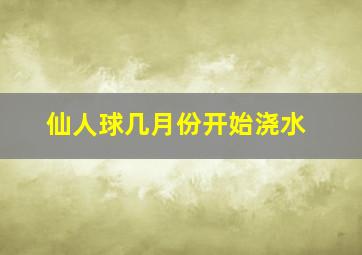 仙人球几月份开始浇水